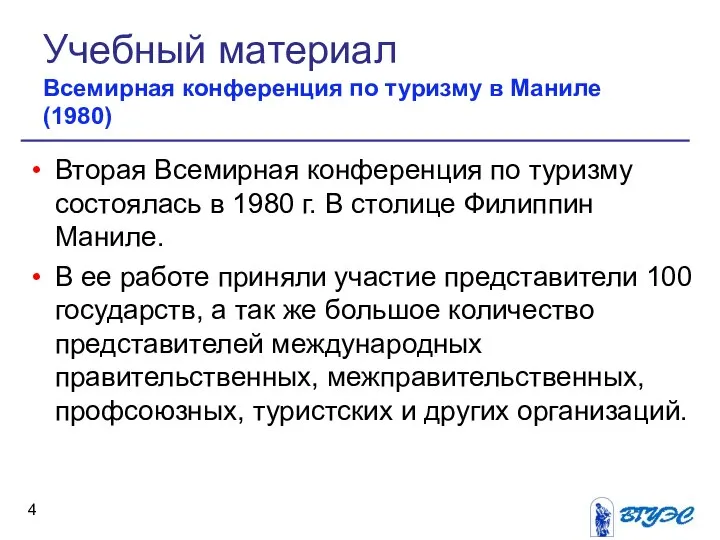 Учебный материал
Всемирная конференция по туризму в Маниле (1980)

• Вторая Всемирная конференция по туризму состоялась в 1980 г. В столице Филиппин Маниле.
• В ее работе приняли участие представители 100 государств, а так же большое количество представителей международных правительственных, межправительственных, профсоюзных, туристских и других организаций.

4

ВГУЭС